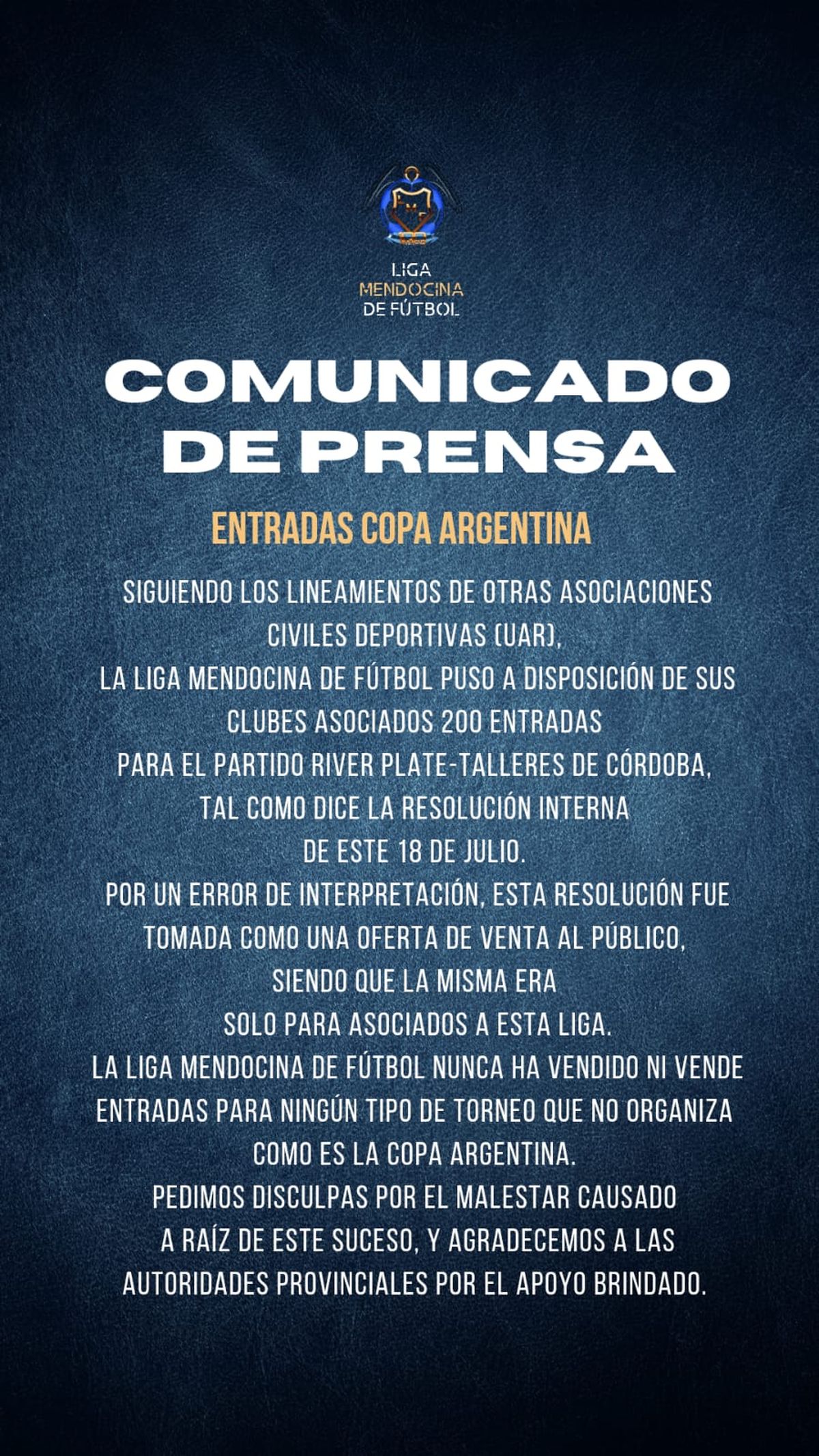 LIGA
MENDOCINA
DE FÚTBOL

COMUNICADO DE PRENSA

ENTRADAS COPA ARGENTINA

SIGUIENDO LOS LINEAMIENTOS DE OTRAS ASOCIACIONES CIVILES DEPORTIVAS (UAR), LA LIGA MENDOCINA DE FÚTBOL PUSO A DISPOSICIÓN DE SUS CLUBES ASOCIADOS 200 ENTRADAS PARA EL PARTIDO RIVER PLATE-TALLERES DE CÓRDOBA, TAL COMO DICE LA RESOLUCIÓN INTERNA DE ESTE 18 DE JULIO. POR UN ERROR DE INTERPRETACIÓN, ESTA RESOLUCIÓN FUE TOMADA COMO UNA OFERTA DE VENTA AL PÚBLICO, SIENDO QUE LA MISMA ERA SOLO PARA ASOCIADOS A ESTA LIGA. LA LIGA MENDOCINA DE FÚTBOL NUNCA HA VENDIDO NI VENDE ENTRADAS PARA NINGÚN TIPO DE TORNEO QUE NO ORGANIZA COMO ES LA COPA ARGENTINA. PEDIMOS DISCULPAS POR EL MALESTAR CAUSADO A RAÍZ DE ESTE SUCESO, Y AGRADECEMOS A LAS AUTORIDADES PROVINCIALES POR EL APOYO BRINDADO.